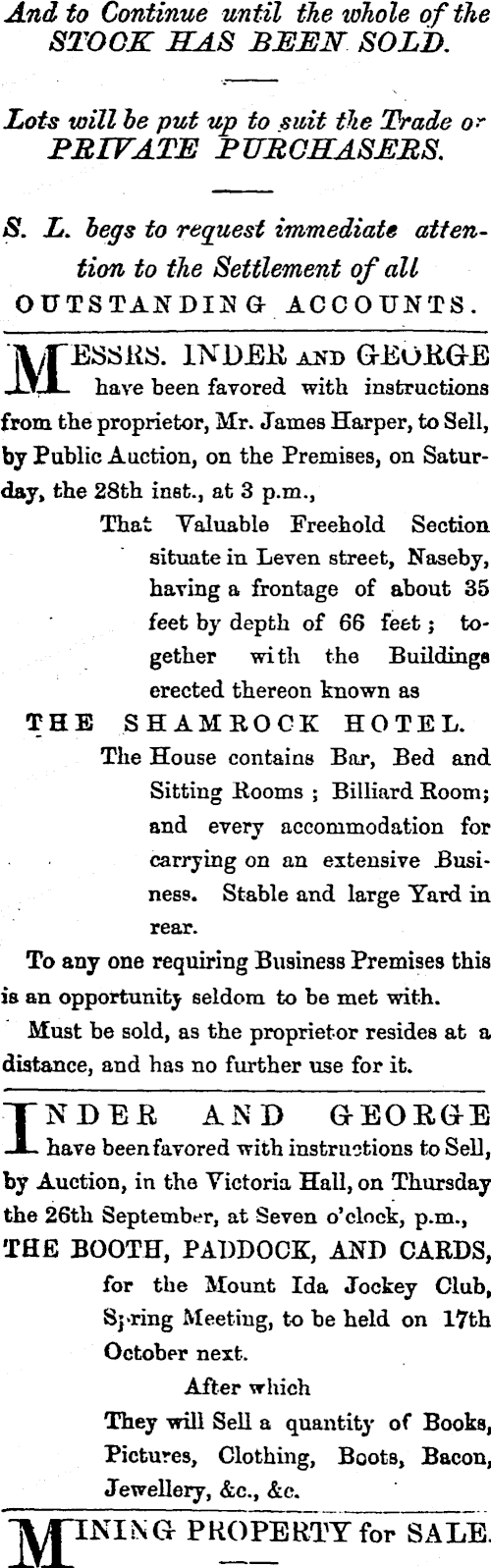 And to Continue until the whole of the STOCK HAS BEEN SOLD.

Lots will be put up to suit the Trade or PRIVATE PURCHASERS.

S. L. begs to request immediate attention to the Settlement of all OUTSTANDING ACCOUNTS.

MESSRS. INDER AND GEORGE have been favored with instructions from the proprietor, Mr. James Harper, to Sell, by Public Auction, on the Premises, on Saturday, the 28th inst., at 3 p.m.,

That Valuable Freehold Section situate in Leven street, Naseby, having a frontage of about 35 feet by depth of 66 feet; together with the Buildings erected thereon known as

THE SHAMROCK HOTEL.

The House contains Bar, Bed and Sitting Rooms; Billiard Room; and every accommodation for carrying on an extensive Business. Stable and large Yard in rear.

To any one requiring Business Premises this is an opportunity seldom to be met with.

Must be sold, as the proprietor resides at a distance, and has no further use for it.

INDER AND GEORGE have been favored with instructions to Sell, by Auction, in the Victoria Hall, on Thursday the 26th September, at Seven o'clock, p.m.,

THE BOOTH, PADDOCK, AND CARDS,

for the Mount Ida Jockey Club, Spring Meeting, to be held on 17th October next.

After which

They will Sell a quantity of Books, Pictures, Clothing, Boots, Bacon, Jewellery, &c., &c.

MINING PROPERTY for SALE.